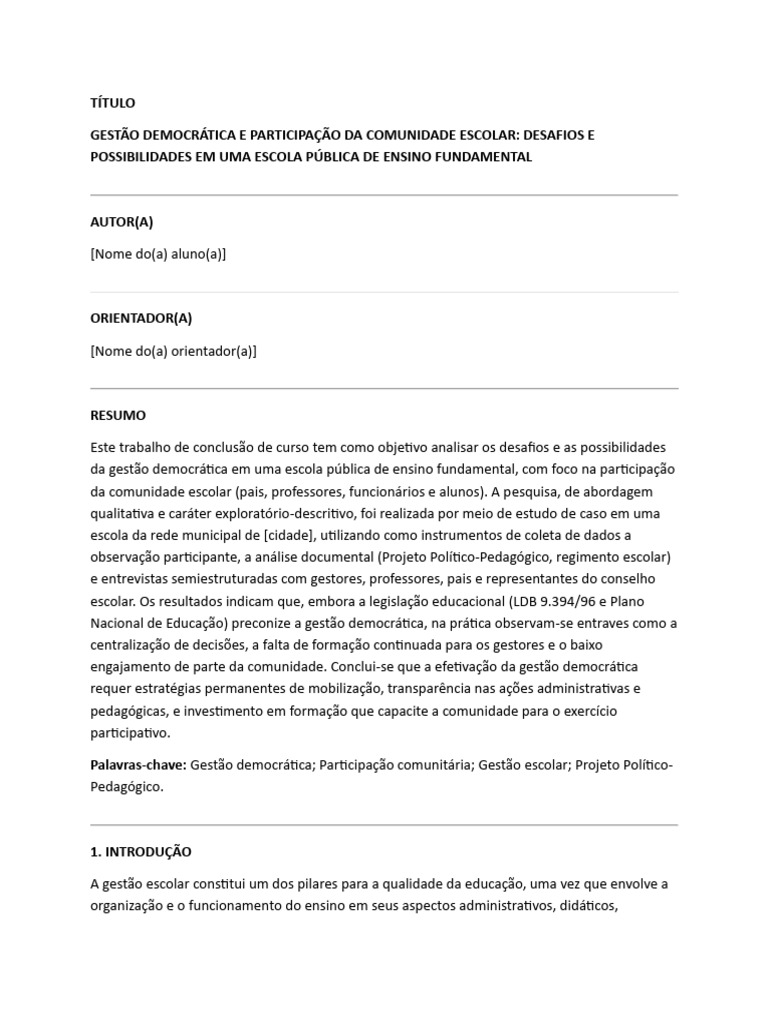 TÍTULO

GESTÃO DEMOCRÁTICA E PARTICIPAÇÃO DA COMUNIDADE ESCOLAR: DESAFIOS E POSSIBILIDADES EM UMA ESCOLA PÚBLICA DE ENSINO FUNDAMENTAL

AUTOR(A)

[Nome do(a) aluno(a)]

ORIENTADOR(A)

[Nome do(a) orientador(a)]

RESUMO

Este trabalho de conclusão de curso tem como objetivo analisar os desafios e as possibilidades da gestão democrática em uma escola pública de ensino fundamental, com foco na participação da comunidade escolar (pais, professores, funcionários e alunos). A pesquisa, de abordagem qualitativa e caráter exploratório-descritivo, foi realizada por meio de estudo de caso em uma escola da rede municipal de [cidade], utilizando como instrumentos de coleta de dados a observação participante, a análise documental (Projeto Político-Pedagógico, regimento escolar) e entrevistas semiestruturadas com gestores, professores, pais e representantes do conselho escolar. Os resultados indicam que, embora a legislação educacional (LDB 9.394/96 e Plano Nacional de Educação) preconize a gestão democrática, na prática observam-se entraves como a centralização de decisões, a falta de formação continuada para os gestores e o baixo engajamento de parte da comunidade. Conclui-se que a efetivação da gestão democrática requer estratégias permanentes de mobilização, transparência nas ações administrativas e pedagógicas, e investimento em formação que capacite a comunidade para o exercício participativo.

Palavras-chave: Gestão democrática; Participação comunitária; Gestão escolar; Projeto Político-Pedagógico.

1. INTRODUÇÃO

A gestão escolar constitui um dos pilares para a qualidade da educação, uma vez que envolve a organização e o funcionamento do ensino em seus aspectos administrativos, didáticos,